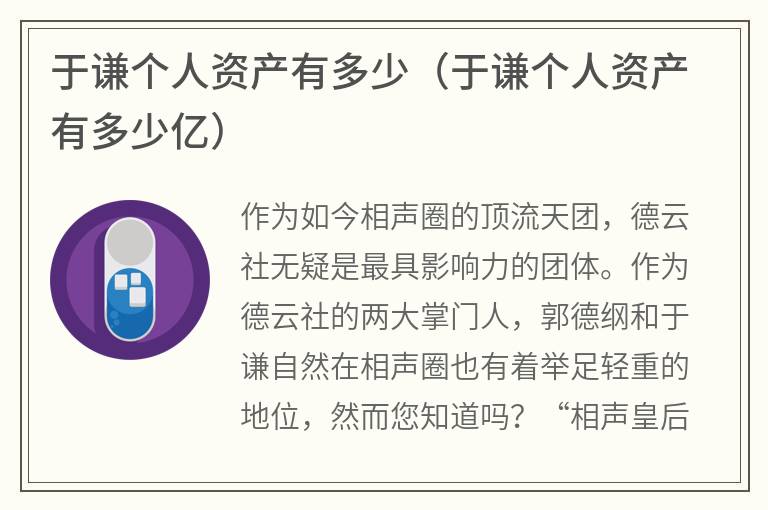 于谦个人资产有多少（于谦个人资产有多少亿）

作为如今相声圈的顶流天团，德云社无疑是最具影响力的团体。作为德云社的两大掌门人，郭德纲和于谦自然在相声圈也有着举足轻重的地位，然而您知道吗？“相声皇后